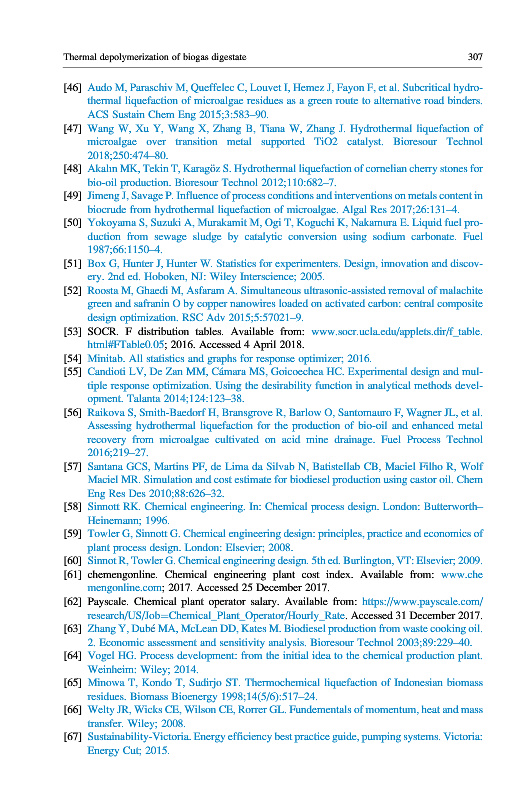 Thermal depolymerization of biogas digestate 307

[46] Audo M, Paraschiv M, Queffelec C, Louvet I, Hemez J, Fayon F, et al. Subcritical hydrothermal liquefaction of microalgae residues as a green route to alternative road binders. ACS Sustain Chem Eng 2015;3:583–90.

[47] Wang W, Xu Y, Wang X, Zhang B, Tiana W, Zhang J. Hydrothermal liquefaction of microalgae over transition metal supported TiO2 catalyst. Bioresour Technol 2018;250:474–80.

[48] Akalın MK, Tekin T, Karagöz S. Hydrothermal liquefaction of cornelian cherry stones for bio-oil production. Bioresour Technol 2012;110:682–7.

[49] Jimeng J, Savage P. Influence of process conditions and interventions on metals content in biocrude from hydrothermal liquefaction of microalgae. Algal Res 2017;26:131–4.

[50] Yokoyama S, Suzuki A, Murakamit M, Ogi T, Koguchi K, Nakamura E. Liquid fuel production from sewage sludge by catalytic conversion using sodium carbonate. Fuel 1987;66:1150–4.

[51] Box G, Hunter J, Hunter W. Statistics for experimenters. Design, innovation and discovery. 2nd ed. Hoboken, NJ: Wiley Interscience; 2005.

[52] Roosta M, Ghaedi M, Asfaram A. Simultaneous ultrasonic-assisted removal of malachite green and safranin O by copper nanowires loaded on activated carbon: central composite design optimization. RSC Adv 2015;5:57021–9.

[53] SOCR. F distribution tables. Available from: www.socr.ucla.edu/applets.dir/f_table.html#FTable0.05; 2016. Accessed 4 April 2018.

[54] Minitab. All statistics and graphs for response optimizer; 2016.

[55] Candioti LV, De Zan MM, Cámara MS, Goicoechea HC. Experimental design and multiple response optimization. Using the desirability function in analytical methods development. Talanta 2014;124:123–38.

[56] Raikova S, Smith-Baedorf H, Bransgrove R, Barlow O, Santomauro F, Wagner JL, et al. Assessing hydrothermal liquefaction for the production of bio-oil and enhanced metal recovery from microalgae cultivated on acid mine drainage. Fuel Process Technol 2016;219–27.

[57] Santana GCS, Martins PF, de Lima da Silvab N, Batistellab CB, Maciel Filho R, Wolf Maciel MR. Simulation and cost estimate for biodiesel production using castor oil. Chem Eng Res Des 2010;88:626–32.

[58] Sinnott RK. Chemical engineering. In: Chemical process design. London: Butterworth–Heinemann; 1996.

[59] Towler G, Sinnott G. Chemical engineering design: principles, practice and economics of plant process design. London: Elsevier; 2008.

[60] Sinnot R, Towler G. Chemical engineering design. 5th ed. Burlington, VT: Elsevier; 2009.

[61] chemengonline. Chemical engineering plant cost index. Available from: www.chemengonline.com; 2017. Accessed 25 December 2017.

[62] Payscale. Chemical plant operator salary. Available from: https://www.payscale.com/research/US/Job=Chemical_Plant_Operator/Hourly_Rate. Accessed 31 December 2017.

[63] Zhang Y, Dubé MA, McLean DD, Kates M. Biodiesel production from waste cooking oil. 2. Economic assessment and sensitivity analysis. Bioresour Technol 2003;89:229–40.

[64] Vogel HG. Process development: from the initial idea to the chemical production plant. Weinheim: Wiley; 2014.

[65] Minowa T, Kondo T, Sudirjo ST. Thermochemical liquefaction of Indonesian biomass residues. Biomass Bioenergy 1998;14(5/6):517–24.

[66] Welty JR, Wicks CE, Wilson CE, Rorrer GL. Fundementals of momentum, heat and mass transfer. Wiley; 2008.

[67] Sustainability-Victoria. Energy efficiency best practice guide, pumping systems. Victoria: Energy Cut; 2015.